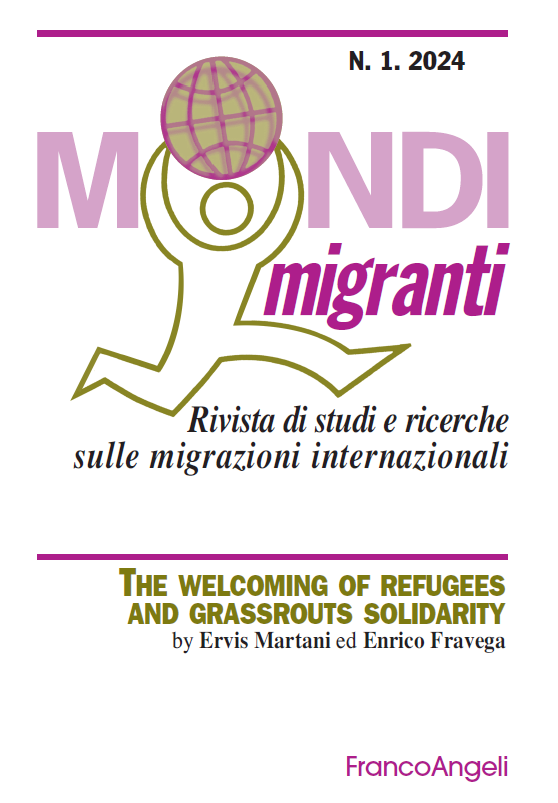 N. 1. 2024

MONDI migranti

Rivista di studi e ricerche sulle migrazioni internazionali

THE WELCOMING OF REFUGEES AND GRASSROUTS SOLIDARITY
by Ervis Martani ed Enrico Fravega

FrancoAngeli